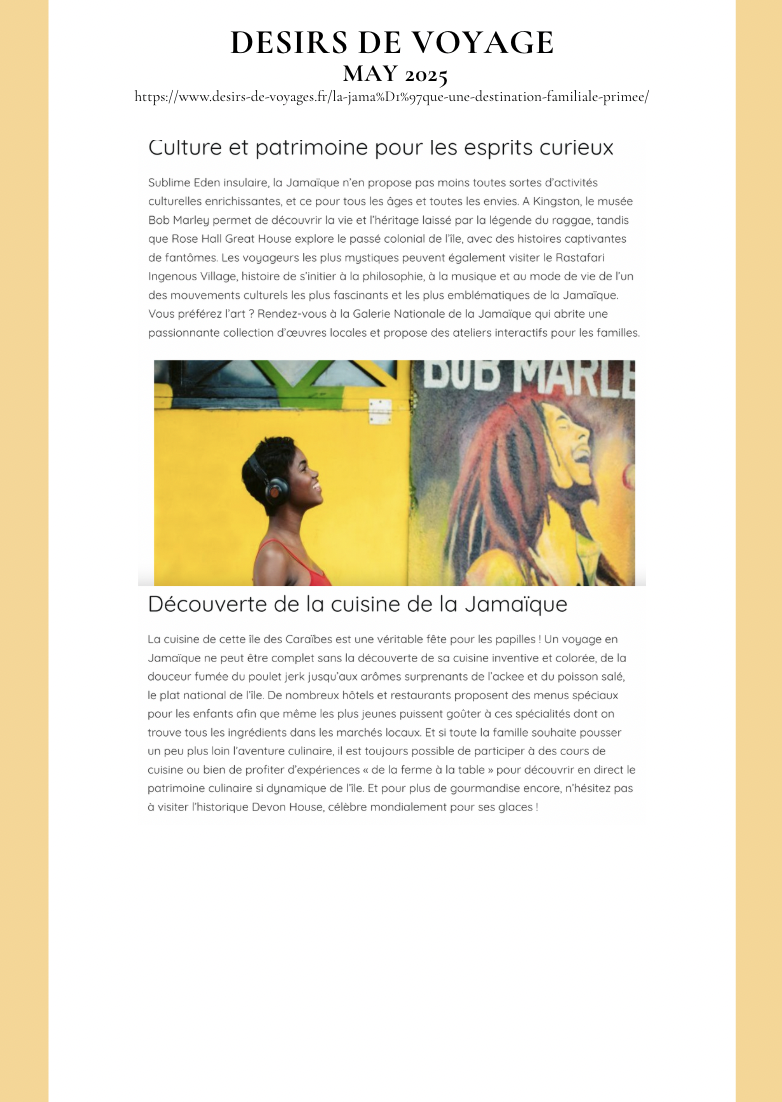 DESIRS DE VOYAGE
MAY 2025
https://www.desirs-de-voyages.fr/la-jama%D1%97que-une-destination-familiale-primee/

Culture et patrimoine pour les esprits curieux

Sublime Eden insulaire, la Jamaïque n'en propose pas moins toutes sortes d'activités culturelles enrichissantes, et ce pour tous les âges et toutes les envies. A Kingston, le musée Bob Marley permet de découvrir la vie et l'héritage laissé par la légende du raggae, tandis que Rose Hall Great House explore le passé colonial de l'île, avec des histoires captivantes de fantômes. Les voyageurs les plus mystiques peuvent également visiter le Rastafari Ingenous Village, histoire de s'initier à la philosophie, à la musique et au mode de vie de l'un des mouvements culturels les plus fascinants et les plus emblématiques de la Jamaïque. Vous préférez l'art ? Rendez-vous à la Galerie Nationale de la Jamaïque qui abrite une passionnante collection d'œuvres locales et propose des ateliers interactifs pour les familles.

BOB MARLE

Découverte de la cuisine de la Jamaïque

La cuisine de cette île des Caraïbes est une véritable fête pour les papilles ! Un voyage en Jamaïque ne peut être complet sans la découverte de sa cuisine inventive et colorée, de la douceur fumée du poulet jerk jusqu'aux arômes surprenants de l'ackee et du poisson salé, le plat national de l'île. De nombreux hôtels et restaurants proposent des menus spéciaux pour les enfants afin que même les plus jeunes puissent goûter à ces spécialités dont on trouve tous les ingrédients dans les marchés locaux. Et si toute la famille souhaite pousser un peu plus loin l'aventure culinaire, il est toujours possible de participer à des cours de cuisine ou bien de profiter d'expériences « de la ferme à la table » pour découvrir en direct le patrimoine culinaire si dynamique de l'île. Et pour plus de gourmandise encore, n'hésitez pas à visiter l'historique Devon House, célèbre mondialement pour ses glaces !